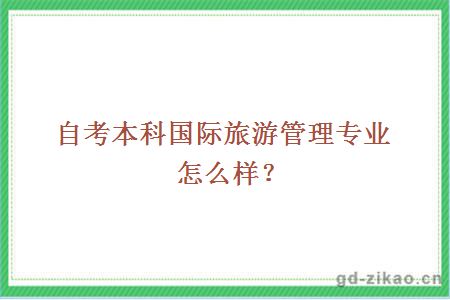 自考本科国际旅游管理专业怎么样？

gd-zikao.cn